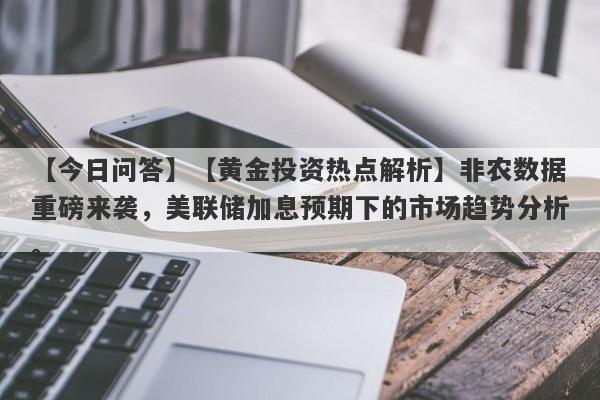 【今日问答】【黄金投资热点解析】非农数据重磅来袭，美联储加息预期下的市场趋势分析。